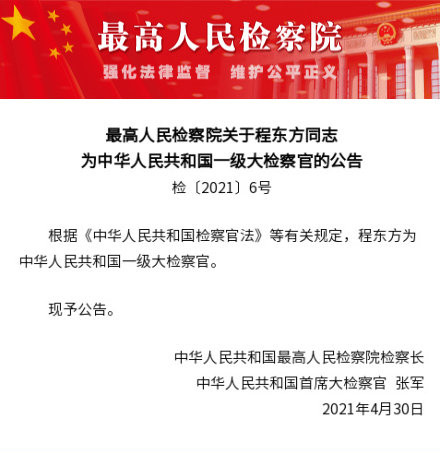 最高人民检察院

强化法律监督　维护公平正义

最高人民检察院关于程东方同志为中华人民共和国一级大检察官的公告

检〔2021〕6号

根据《中华人民共和国检察官法》等有关规定，程东方为中华人民共和国一级大检察官。

现予公告。

中华人民共和国最高人民检察院检察长
中华人民共和国首席大检察官　张军
2021年4月30日